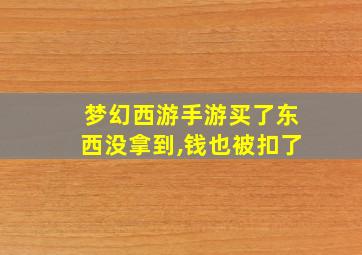 梦幻西游手游买了东西没拿到,钱也被扣了